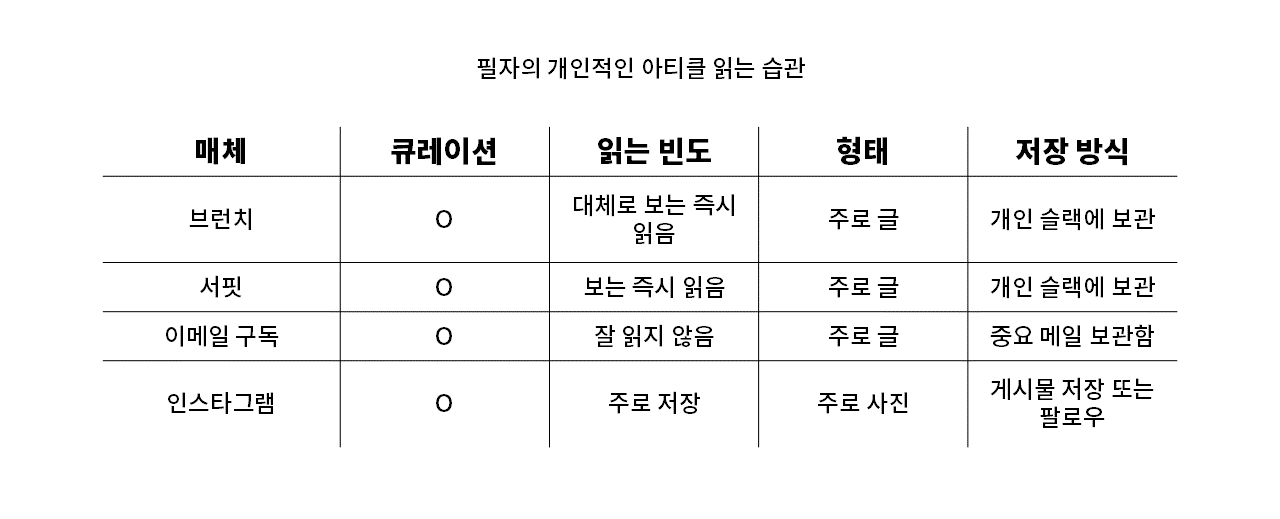 필자의 개인적인 아티클 읽는 습관

| 매체 | 큐레이션 | 읽는 빈도 | 형태 | 저장 방식 |
|---|---|---|---|---|
| 브런치 | O | 대체로 보는 즉시 읽음 | 주로 글 | 개인 슬랙에 보관 |
| 서핏 | O | 보는 즉시 읽음 | 주로 글 | 개인 슬랙에 보관 |
| 이메일 구독 | O | 잘 읽지 않음 | 주로 글 | 중요 메일 보관함 |
| 인스타그램 | O | 주로 저장 | 주로 사진 | 게시물 저장 또는 팔로우 |